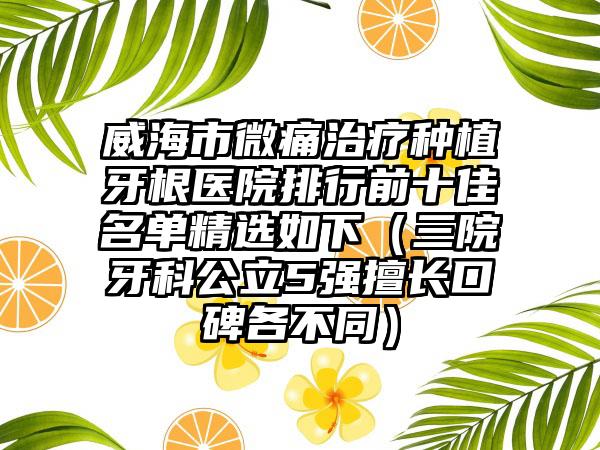 威海市微痛治疗种植牙根医院排行前十佳名单精选如下（三院牙科公立5强擅长口碑各不同）